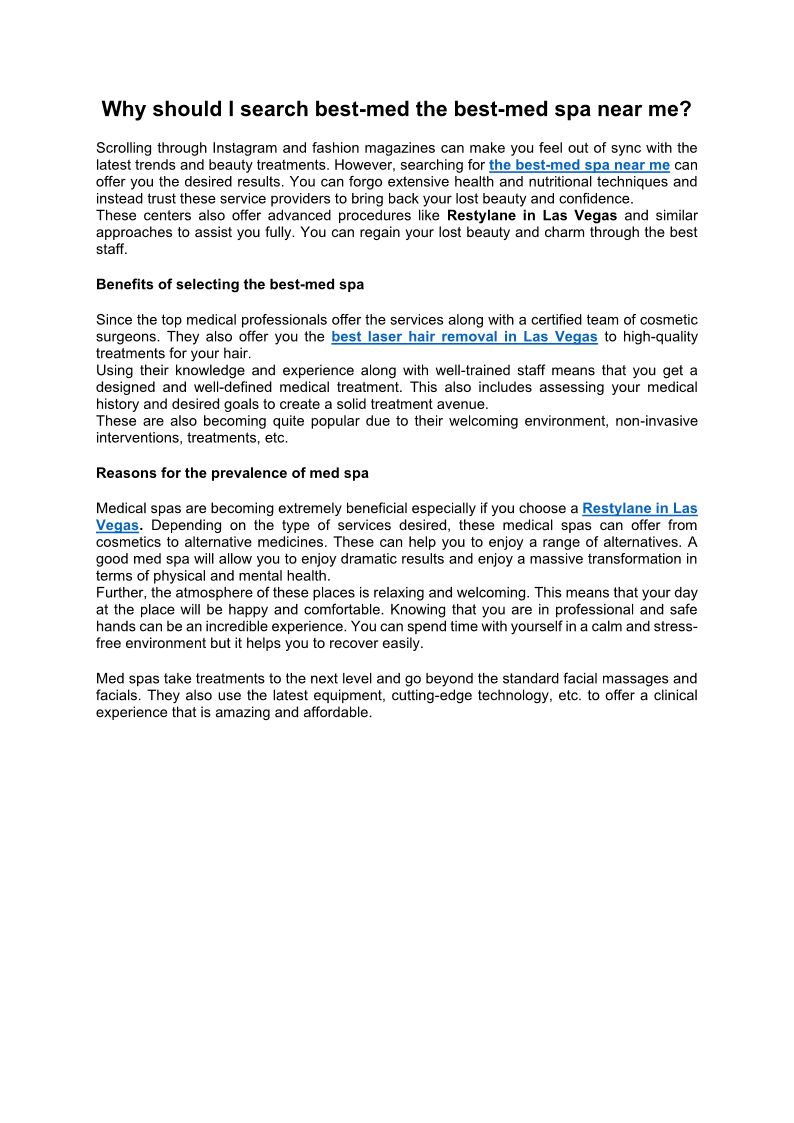 Why should I search best-med the best-med spa near me?

Scrolling through Instagram and fashion magazines can make you feel out of sync with the latest trends and beauty treatments. However, searching for the best-med spa near me can offer you the desired results. You can forgo extensive health and nutritional techniques and instead trust these service providers to bring back your lost beauty and confidence.
These centers also offer advanced procedures like Restylane in Las Vegas and similar approaches to assist you fully. You can regain your lost beauty and charm through the best staff.

Benefits of selecting the best-med spa

Since the top medical professionals offer the services along with a certified team of cosmetic surgeons. They also offer you the best laser hair removal in Las Vegas to high-quality treatments for your hair.
Using their knowledge and experience along with well-trained staff means that you get a designed and well-defined medical treatment. This also includes assessing your medical history and desired goals to create a solid treatment avenue.
These are also becoming quite popular due to their welcoming environment, non-invasive interventions, treatments, etc.

Reasons for the prevalence of med spa

Medical spas are becoming extremely beneficial especially if you choose a Restylane in Las Vegas. Depending on the type of services desired, these medical spas can offer from cosmetics to alternative medicines. These can help you to enjoy a range of alternatives. A good med spa will allow you to enjoy dramatic results and enjoy a massive transformation in terms of physical and mental health.
Further, the atmosphere of these places is relaxing and welcoming. This means that your day at the place will be happy and comfortable. Knowing that you are in professional and safe hands can be an incredible experience. You can spend time with yourself in a calm and stress-free environment but it helps you to recover easily.

Med spas take treatments to the next level and go beyond the standard facial massages and facials. They also use the latest equipment, cutting-edge technology, etc. to offer a clinical experience that is amazing and affordable.